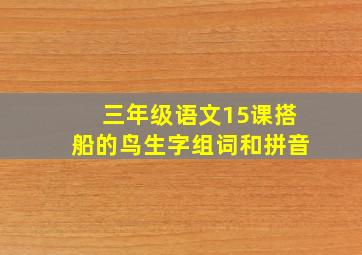 三年级语文15课搭船的鸟生字组词和拼音